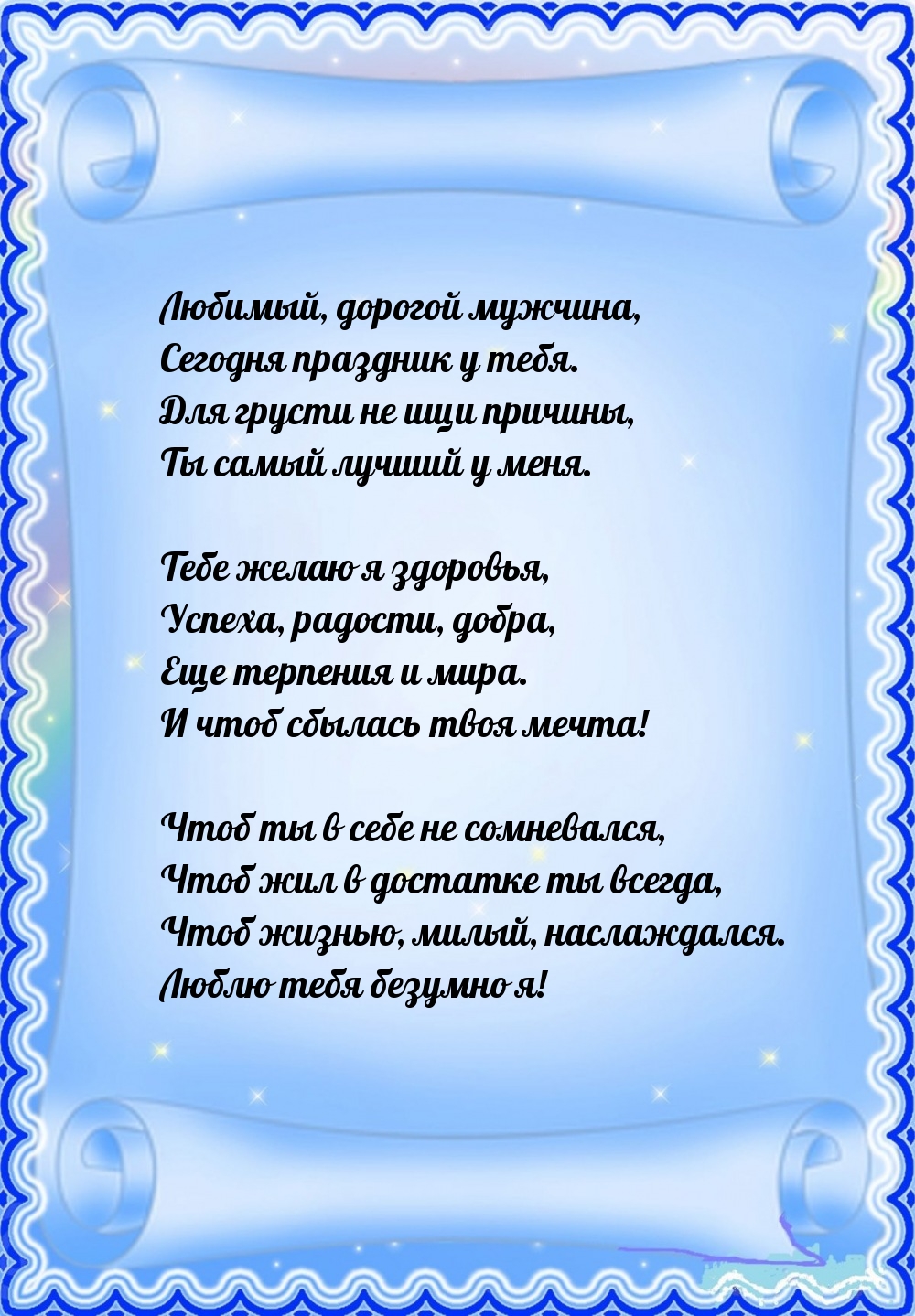 Любимый, дорогой мужчина,
Сегодня праздник у тебя.
Для грусти не ищи причины,
Ты самый лучший у меня.

Тебе желаю я здоровья,
Успеха, радости, добра,
Еще терпения и мира.
И чтоб сбылась твоя мечта!

Чтоб ты в себе не сомневался,
Чтоб жил в достатке ты всегда,
Чтоб жизнью, милый, наслаждался.
Люблю тебя безумно я!